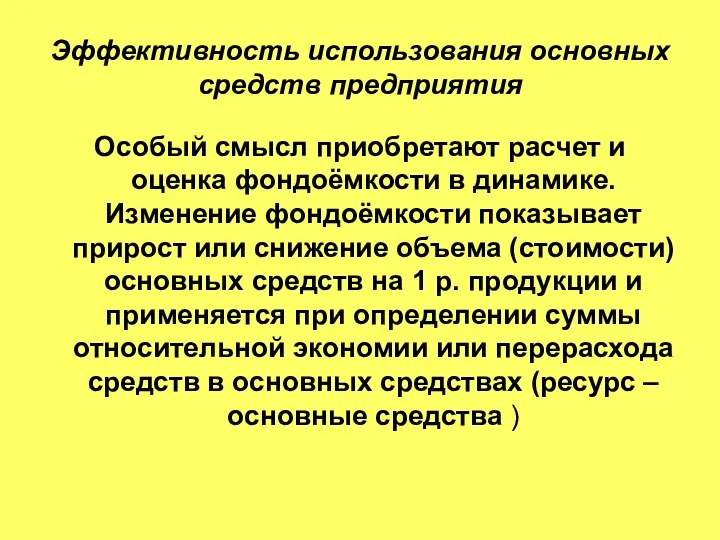 Эффективность использования основных средств предприятия

Особый смысл приобретают расчет и оценка фондоёмкости в динамике. Изменение фондоёмкости показывает прирост или снижение объема (стоимости) основных средств на 1 р. продукции и применяется при определении суммы относительной экономии или перерасхода средств в основных средствах (ресурс – основные средства )